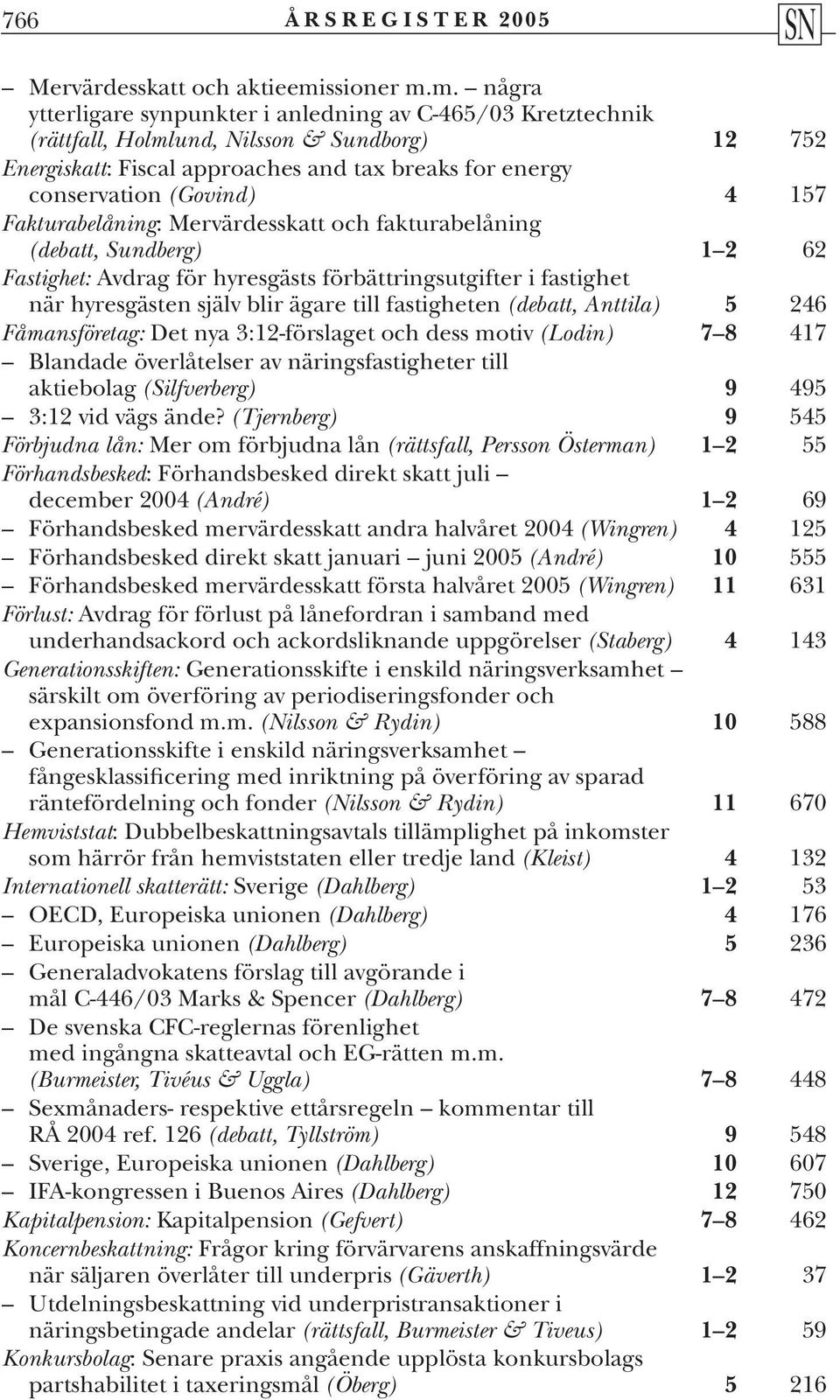 766 ÅRSREGISTER 2005 SN

– Mervärdesskatt och aktieemissioner m.m. – några ytterligare synpunkter i anledning av C-465/03 Kretztechnik (rättfall, Holmlund, Nilsson & Sundborg) 12 752
Energiskatt: Fiscal approaches and tax breaks for energy conservation (Govind) 4 157
Fakturabelåning: Mervärdesskatt och fakturabelåning (debatt, Sundberg) 1–2 62
Fastighet: Avdrag för hyresgästs förbättringsutgifter i fastighet när hyresgästen själv blir ägare till fastigheten (debatt, Anttila) 5 246
Fåmansföretag: Det nya 3:12-förslaget och dess motiv (Lodin) 7–8 417
– Blandade överlåtelser av näringsfastigheter till aktiebolag (Silfverberg) 9 495
– 3:12 vid vägs ände? (Tjernberg) 9 545
Förbjudna lån: Mer om förbjudna lån (rättsfall, Persson Österman) 1–2 55
Förhandsbesked: Förhandsbesked direkt skatt juli – december 2004 (André) 1–2 69
– Förhandsbesked mervärdesskatt andra halvåret 2004 (Wingren) 4 125
– Förhandsbesked direkt skatt januari – juni 2005 (André) 10 555
– Förhandsbesked mervärdesskatt första halvåret 2005 (Wingren) 11 631
Förlust: Avdrag för förlust på lånefordran i samband med underhandsackord och ackordsliknande uppgörelser (Staberg) 4 143
Generationsskiften: Generationsskifte i enskild näringsverksamhet – särskilt om överföring av periodiseringsfonder och expansionsfond m.m. (Nilsson & Rydin) 10 588
– Generationsskifte i enskild näringsverksamhet – fångesklassificering med inriktning på överföring av sparad räntefördelning och fonder (Nilsson & Rydin) 11 670
Hemviststat: Dubbelbeskattningsavtals tillämplighet på inkomster som härrör från hemviststaten eller tredje land (Kleist) 4 132
Internationell skatterätt: Sverige (Dahlberg) 1–2 53
– OECD, Europeiska unionen (Dahlberg) 4 176
– Europeiska unionen (Dahlberg) 5 236
– Generaladvokatens förslag till avgörande i mål C-446/03 Marks & Spencer (Dahlberg) 7–8 472
– De svenska CFC-reglernas förenlighet med ingångna skatteavtal och EG-rätten m.m. (Burmeister, Tivéus & Uggla) 7–8 448
– Sexmånaders- respektive ettårsregeln – kommentar till RÅ 2004 ref. 126 (debatt, Tyllström) 9 548
– Sverige, Europeiska unionen (Dahlberg) 10 607
– IFA-kongressen i Buenos Aires (Dahlberg) 12 750
Kapitalpension: Kapitalpension (Gefvert) 7–8 462
Koncernbeskattning: Frågor kring förvärvarens anskaffningsvärde när säljaren överlåter till underpris (Gäverth) 1–2 37
– Utdelningsbeskattning vid underpristransaktioner i näringsbetingade andelar (rättsfall, Burmeister & Tiveus) 1–2 59
Konkursbolag: Senare praxis angående upplösta konkursbolags partshabilitet i taxeringsmål (Öberg) 5 216